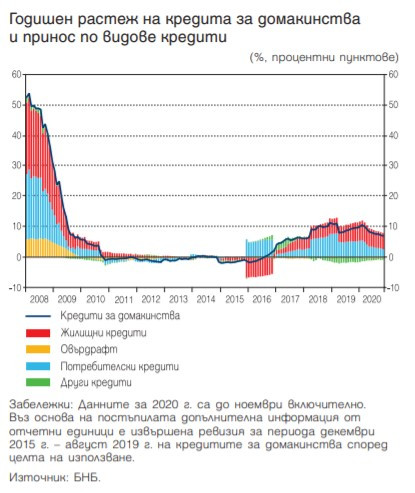 Годишен растеж на кредита за домакинства и принос по видове кредити

(%, процентни пунктове)

60
50
40
30
20
10
0
-10

60
50
40
30
20
10
0
-10

2008 2009 2010 2011 2012 2013 2014 2015 2016 2017 2018 2019 2020

Кредити за домакинства
Жилищни кредити
Овърдрафт
Потребителски кредити
Други кредити

Забележки: Данните за 2020 г. са до ноември включително. Въз основа на постъпилата допълнителна информация от отчетни единици е извършена ревизия за периода декември 2015 г. – август 2019 г. на кредитите за домакинства според целта на използване.

Източник: БНБ.